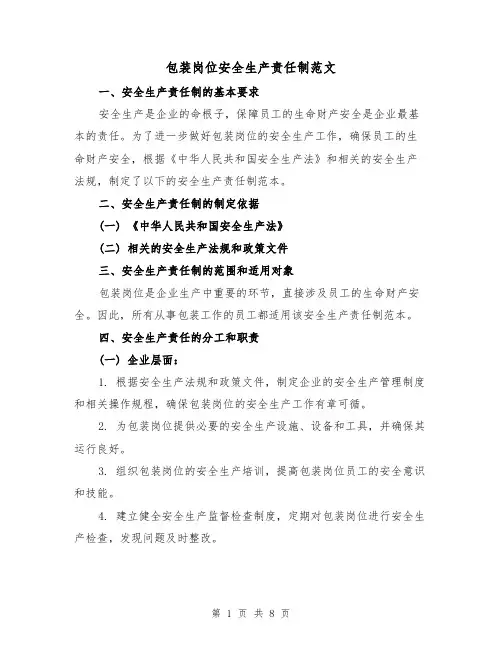 包装岗位安全生产责任制范文

一、安全生产责任制的基本要求

安全生产是企业的命根子，保障员工的生命财产安全是企业最基本的责任。为了进一步做好包装岗位的安全生产工作，确保员工的生命财产安全，根据《中华人民共和国安全生产法》和相关的安全生产法规，制定了以下的安全生产责任制范本。

二、安全生产责任制的制定依据

（一）《中华人民共和国安全生产法》

（二）相关的安全生产法规和政策文件

三、安全生产责任制的范围和适用对象

包装岗位是企业生产中重要的环节，直接涉及员工的生命财产安全。因此，所有从事包装工作的员工都适用该安全生产责任制范本。

四、安全生产责任的分工和职责

（一）企业层面：

1. 根据安全生产法规和政策文件，制定企业的安全生产管理制度和相关操作规程，确保包装岗位的安全生产工作有章可循。

2. 为包装岗位提供必要的安全生产设施、设备和工具，并确保其运行良好。

3. 组织包装岗位的安全生产培训，提高包装岗位员工的安全意识和技能。

4. 建立健全安全生产监督检查制度，定期对包装岗位进行安全生产检查，发现问题及时整改。

第 1 页 共 8 页